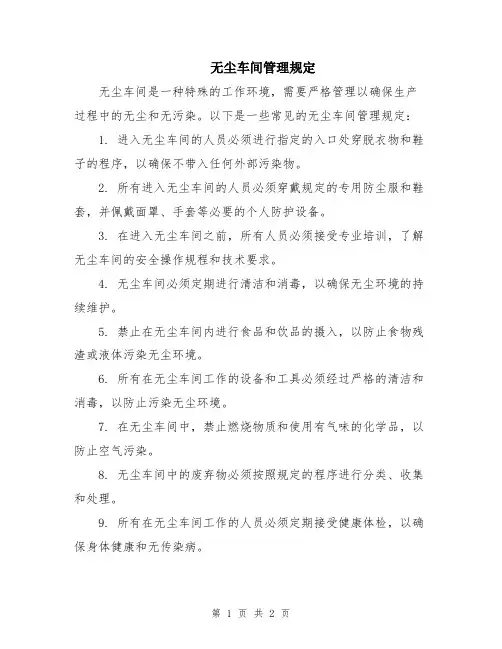 无尘车间管理规定

无尘车间是一种特殊的工作环境，需要严格管理以确保生产过程中的无尘和无污染。以下是一些常见的无尘车间管理规定：

1. 进入无尘车间的人员必须进行指定的入口处穿脱衣物和鞋子的程序，以确保不带入任何外部污染物。

2. 所有进入无尘车间的人员必须穿戴规定的专用防尘服和鞋套，并佩戴面罩、手套等必要的个人防护设备。

3. 在进入无尘车间之前，所有人员必须接受专业培训，了解无尘车间的安全操作规程和技术要求。

4. 无尘车间必须定期进行清洁和消毒，以确保无尘环境的持续维护。

5. 禁止在无尘车间内进行食品和饮品的摄入，以防止食物残渣或液体污染无尘环境。

6. 所有在无尘车间工作的设备和工具必须经过严格的清洁和消毒，以防止污染无尘环境。

7. 在无尘车间中，禁止燃烧物质和使用有气味的化学品，以防止空气污染。

8. 无尘车间中的废弃物必须按照规定的程序进行分类、收集和处理。

9. 所有在无尘车间工作的人员必须定期接受健康体检，以确保身体健康和无传染病。

第 1 页 共 2 页